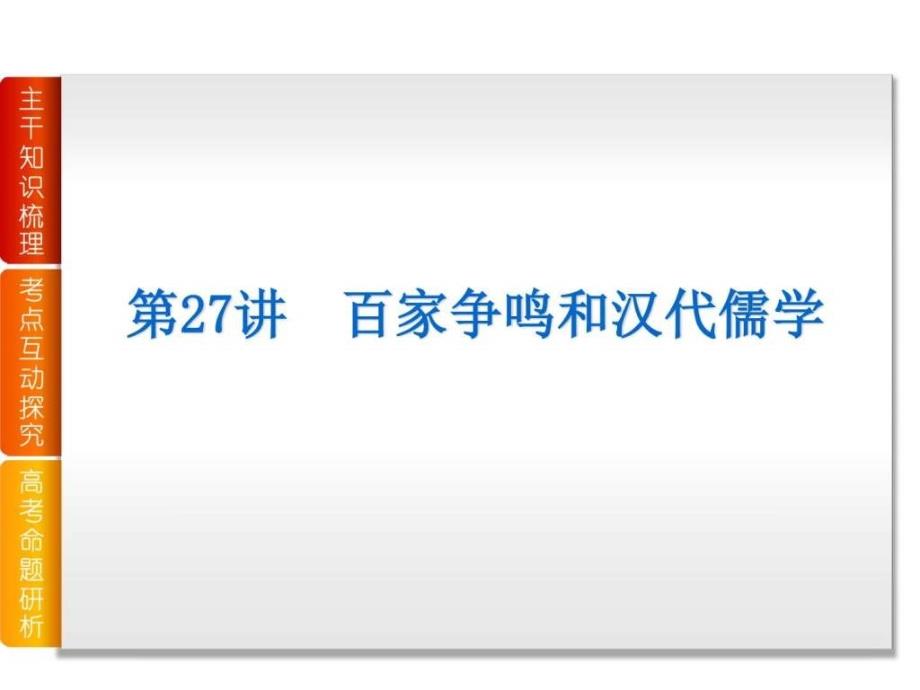 主干知识梳理

考点互动探究

高考命题研析

第27讲　百家争鸣和汉代儒学